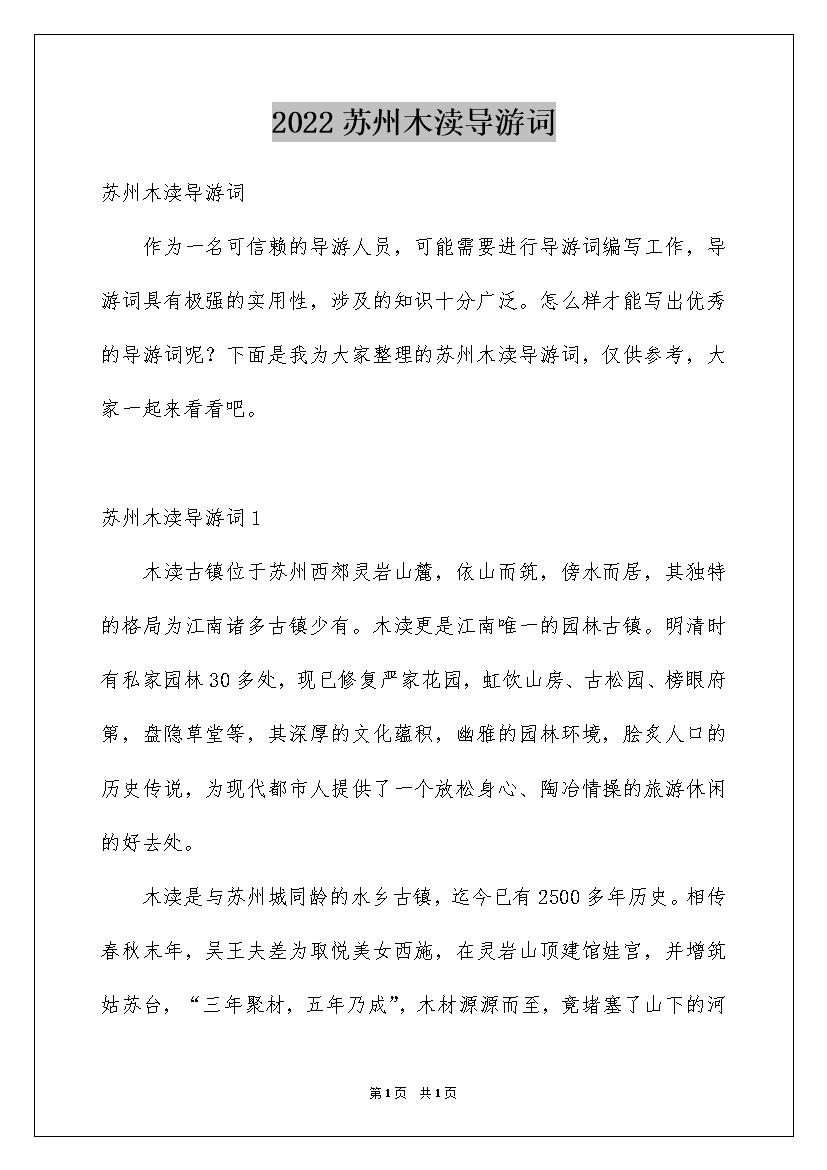 2022苏州木渎导游词

苏州木渎导游词

作为一名可信赖的导游人员，可能需要进行导游词编写工作，导游词具有极强的实用性，涉及的知识十分广泛。怎么样才能写出优秀的导游词呢？下面是我为大家整理的苏州木渎导游词，仅供参考，大家一起来看看吧。

苏州木渎导游词1

木渎古镇位于苏州西郊灵岩山麓，依山而筑，傍水而居，其独特的格局为江南诸多古镇少有。木渎更是江南唯一的园林古镇。明清时有私家园林30多处，现已修复严家花园，虹饮山房、古松园、榜眼府第，盘隐草堂等，其深厚的文化蕴积，幽雅的园林环境，脍炙人口的历史传说，为现代都市人提供了一个放松身心、陶冶情操的旅游休闲的好去处。

木渎是与苏州城同龄的水乡古镇，迄今已有2500多年历史。相传春秋末年，吴王夫差为取悦美女西施，在灵岩山顶建馆娃宫，并增筑姑苏台，“三年聚材，五年乃成”，木材源源而至，竟堵塞了山下的河

第1页 共1页